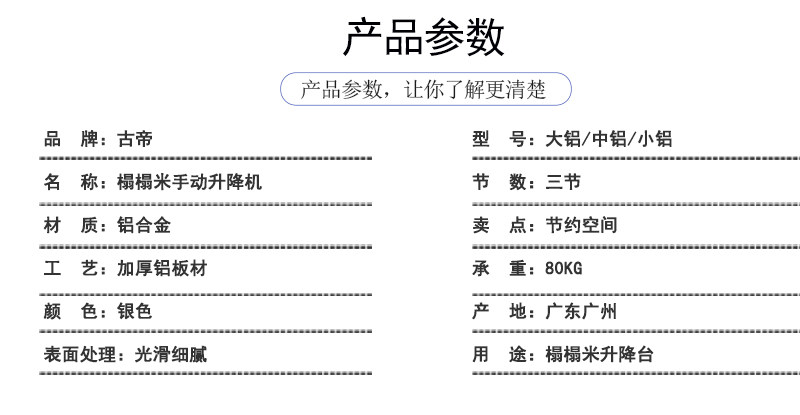 产品参数

产品参数，让你了解更清楚

品 牌：古帝

名 称：榻榻米手动升降机

材 质：铝合金

工 艺：加厚铝板材

颜 色：银色

表面处理：光滑细腻

型 号：大铝/中铝/小铝

节 数：三节

卖 点：节约空间

承 重：80KG

产 地：广东广州

用 途：榻榻米升降台